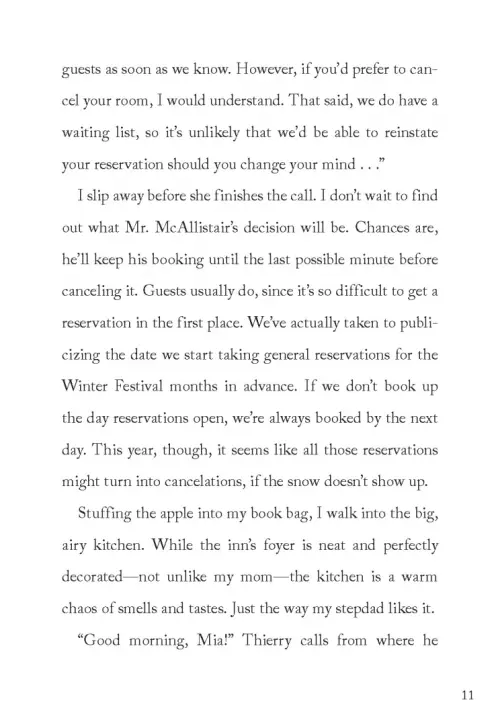 guests as soon as we know. However, if you'd prefer to cancel your room, I would understand. That said, we do have a waiting list, so it's unlikely that we'd be able to reinstate your reservation should you change your mind . . ."

I slip away before she finishes the call. I don't wait to find out what Mr. McAllistair's decision will be. Chances are, he'll keep his booking until the last possible minute before canceling it. Guests usually do, since it's so difficult to get a reservation in the first place. We've actually taken to publicizing the date we start taking general reservations for the Winter Festival months in advance. If we don't book up the day reservations open, we're always booked by the next day. This year, though, it seems like all those reservations might turn into cancelations, if the snow doesn't show up.

Stuffing the apple into my book bag, I walk into the big, airy kitchen. While the inn's foyer is neat and perfectly decorated—not unlike my mom—the kitchen is a warm chaos of smells and tastes. Just the way my stepdad likes it.

"Good morning, Mia!" Thierry calls from where he

11